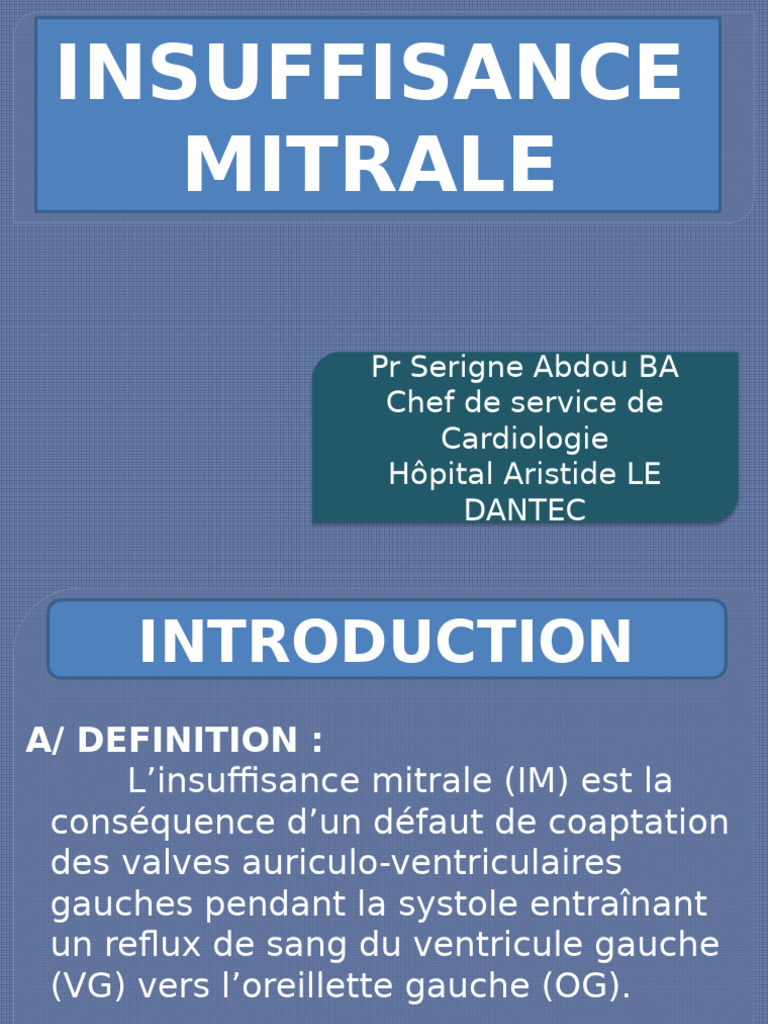 INSUFFISANCE MITRALE

Pr Serigne Abdou BA
Chef de service de Cardiologie
Hôpital Aristide LE DANTEC

INTRODUCTION

A/ DEFINITION :
L’insuffisance mitrale (IM) est la conséquence d’un défaut de coaptation des valves auriculo-ventriculaires gauches pendant la systole entraînant un reflux de sang du ventricule gauche (VG) vers l’oreillette gauche (OG).